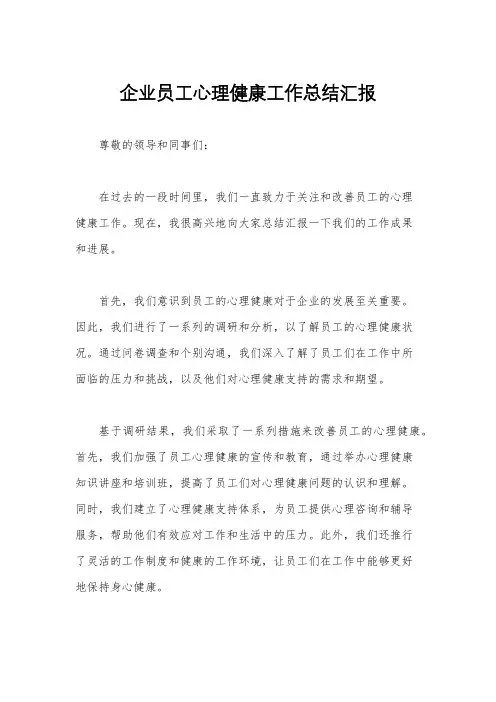 企业员工心理健康工作总结汇报

尊敬的领导和同事们：

在过去的一段时间里，我们一直致力于关注和改善员工的心理健康工作。现在，我很高兴地向大家总结汇报一下我们的工作成果和进展。

首先，我们意识到员工的心理健康对于企业的发展至关重要。因此，我们进行了一系列的调研和分析，以了解员工的心理健康状况。通过问卷调查和个别沟通，我们深入了解了员工们在工作中所面临的压力和挑战，以及他们对心理健康支持的需求和期望。

基于调研结果，我们采取了一系列措施来改善员工的心理健康。首先，我们加强了员工心理健康的宣传和教育，通过举办心理健康知识讲座和培训班，提高了员工们对心理健康问题的认识和理解。同时，我们建立了心理健康支持体系，为员工提供心理咨询和辅导服务，帮助他们有效应对工作和生活中的压力。此外，我们还推行了灵活的工作制度和健康的工作环境，让员工们在工作中能够更好地保持身心健康。